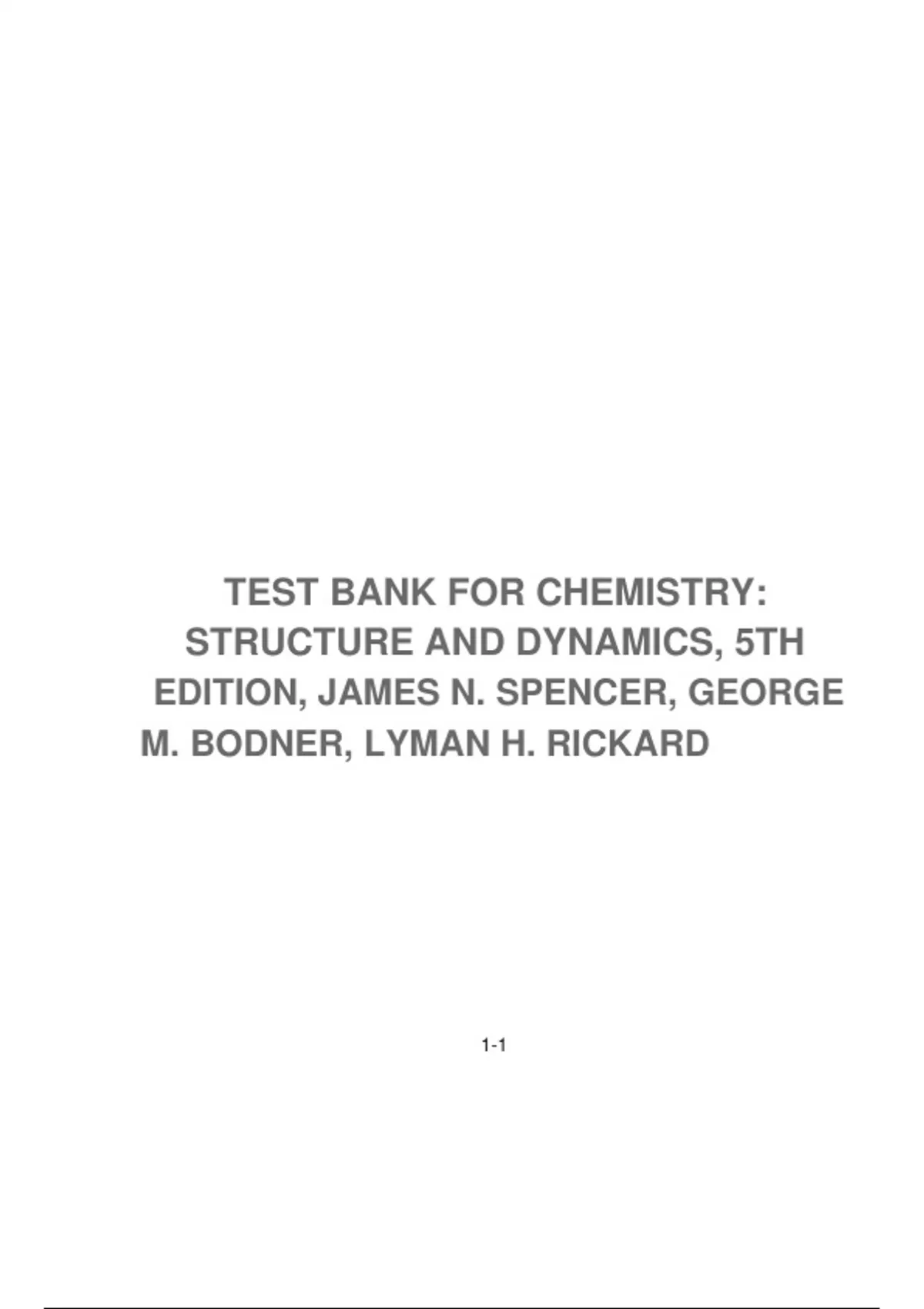 TEST BANK FOR CHEMISTRY: STRUCTURE AND DYNAMICS, 5TH EDITION, JAMES N. SPENCER, GEORGE M. BODNER, LYMAN H. RICKARD

1-1